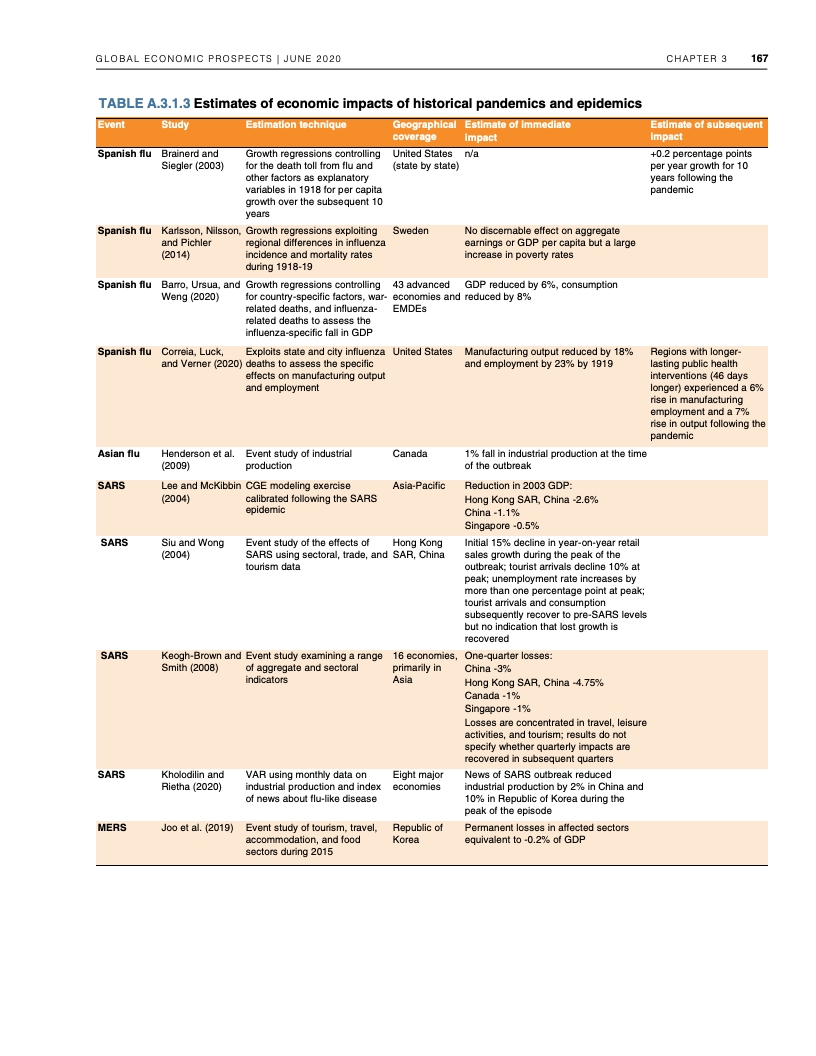 GLOBAL ECONOMIC PROSPECTS | JUNE 2020

CHAPTER 3 167

TABLE A.3.1.3 Estimates of economic impacts of historical pandemics and epidemics

| Event | Study | Estimation technique | Geographical coverage | Estimate of immediate impact | Estimate of subsequent impact |
|---|---|---|---|---|---|
| Spanish flu | Brainerd and Siegler (2003) | Growth regressions controlling for the death toll from flu and other factors as explanatory variables in 1918 for per capita growth over the subsequent 10 years | United States (state by state) | n/a | +0.2 percentage points per year growth for 10 years following the pandemic |
| Spanish flu | Karlsson, Nilsson, and Pichler (2014) | Growth regressions exploiting regional differences in influenza incidence and mortality rates during 1918-19 | Sweden | No discernable effect on aggregate earnings or GDP per capita but a large increase in poverty rates | |
| Spanish flu | Barro, Ursua, and Weng (2020) | Growth regressions controlling for country-specific factors, war-related deaths, and influenza-related deaths to assess the influenza-specific fall in GDP | 43 advanced economies and EMDEs | GDP reduced by 6%, consumption reduced by 8% | |
| Spanish flu | Correia, Luck, and Verner (2020) | Exploits state and city influenza deaths to assess the specific effects on manufacturing output and employment | United States | Manufacturing output reduced by 18% and employment by 23% by 1919 | Regions with longer-lasting public health interventions (46 days longer) experienced a 6% rise in manufacturing employment and a 7% rise in output following the pandemic |
| Asian flu | Henderson et al. (2009) | Event study of industrial production | Canada | 1% fall in industrial production at the time of the outbreak | |
| SARS | Lee and McKibbin (2004) | CGE modeling exercise calibrated following the SARS epidemic | Asia-Pacific | Reduction in 2003 GDP: Hong Kong SAR, China -2.6% China -1.1% Singapore -0.5% | |
| SARS | Siu and Wong (2004) | Event study of the effects of SARS using sectoral, trade, and tourism data | Hong Kong SAR, China | Initial 15% decline in year-on-year retail sales growth during the peak of the outbreak; tourist arrivals decline 10% at peak; unemployment rate increases by more than one percentage point at peak; tourist arrivals and consumption subsequently recover to pre-SARS levels but no indication that lost growth is recovered | |
| SARS | Keogh-Brown and Smith (2008) | Event study examining a range of aggregate and sectoral indicators | 16 economies, primarily in Asia | One-quarter losses: China -3% Hong Kong SAR, China -4.75% Canada -1% Singapore -1% Losses are concentrated in travel, leisure activities, and tourism; results do not specify whether quarterly impacts are recovered in subsequent quarters | |
| SARS | Kholodilin and Rietha (2020) | VAR using monthly data on industrial production and index of news about flu-like disease | Eight major economies | News of SARS outbreak reduced industrial production by 2% in China and 10% in Republic of Korea during the peak of the episode | |
| MERS | Joo et al. (2019) | Event study of tourism, travel, accommodation, and food sectors during 2015 | Republic of Korea | Permanent losses in affected sectors equivalent to -0.2% of GDP | |